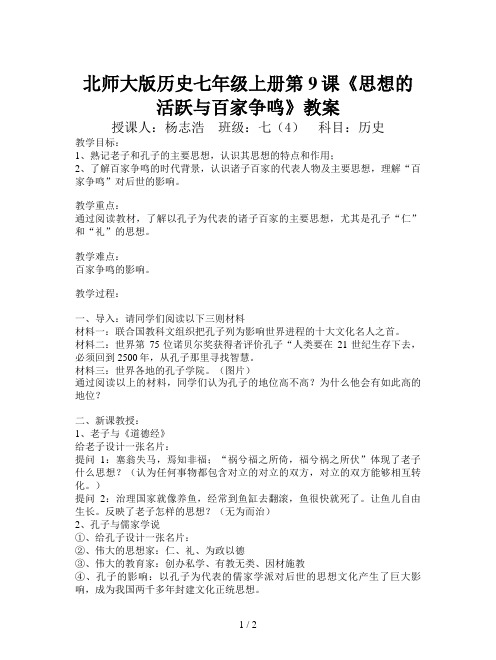 北师大版历史七年级上册第 9 课《思想的活跃与百家争鸣》教案

授课人：杨志浩　班级：七（4）　科目：历史

教学目标：
1、熟记老子和孔子的主要思想，认识其思想的特点和作用；
2、了解百家争鸣的时代背景，认识诸子百家的代表人物及主要思想，理解“百家争鸣”对后世的影响。

教学重点：
通过阅读教材，了解以孔子为代表的诸子百家的主要思想，尤其是孔子“仁”和“礼”的思想。

教学难点：
百家争鸣的影响。

教学过程：

一、导入：请同学们阅读以下三则材料
材料一：联合国教科文组织把孔子列为影响世界进程的十大文化名人之首。
材料二：世界第 75 位诺贝尔奖获得者评价孔子“人类要在 21 世纪生存下去，必须回到 2500 年，从孔子那里寻找智慧。
材料三：世界各地的孔子学院。（图片）
通过阅读以上的材料，同学们认为孔子的地位高不高？为什么他会有如此高的地位？

二、新课教授：
1、老子与《道德经》
给老子设计一张名片：
提问 1：塞翁失马，焉知非福；“祸兮福之所倚，福兮祸之所伏”体现了老子什么思想？（认为任何事物都包含对立的对立的双方，对立的双方能够相互转化。）
提问 2：治理国家就像养鱼，经常到鱼缸去翻滚，鱼很快就死了。让鱼儿自由生长。反映了老子怎样的思想？（无为而治）
2、孔子与儒家学说
①、给孔子设计一张名片：
②、伟大的思想家：仁、礼、为政以德
③、伟大的教育家：创办私学、有教无类、因材施教
④、孔子的影响：以孔子为代表的儒家学派对后世的思想文化产生了巨大影响，成为我国两千多年封建文化正统思想。

1 / 2